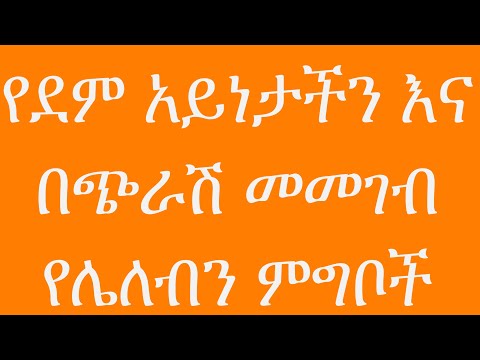 የደም አይነታችን እና በጭራሽ መመገብ የሌለብን ምግቦች